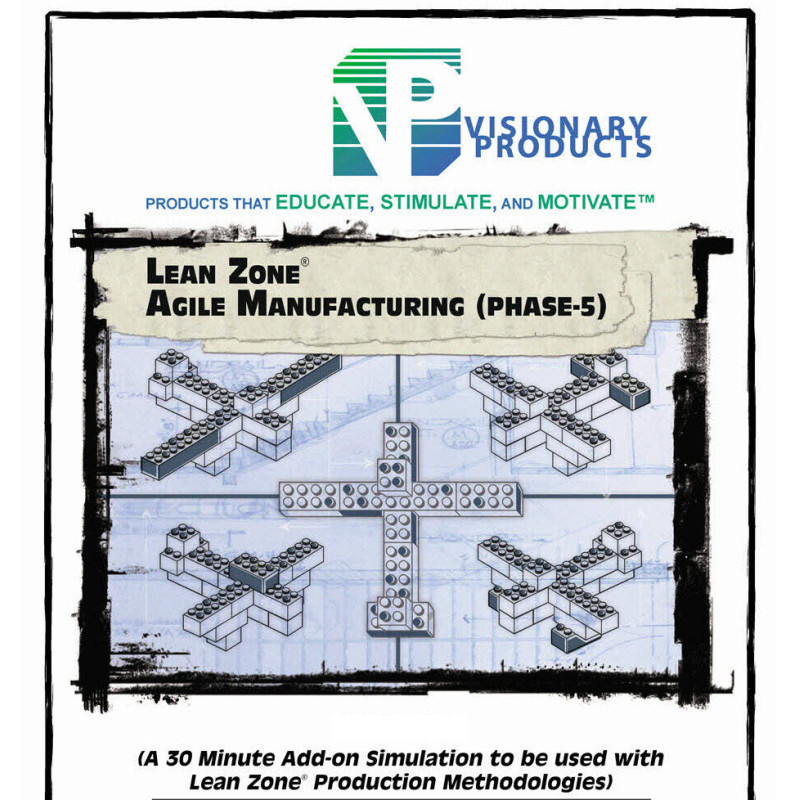 VISIONARY
PRODUCTS

PRODUCTS THAT EDUCATE, STIMULATE, AND MOTIVATE™

LEAN ZONE®
AGILE MANUFACTURING (PHASE-5)

(A 30 Minute Add-on Simulation to be used with Lean Zone® Production Methodologies)